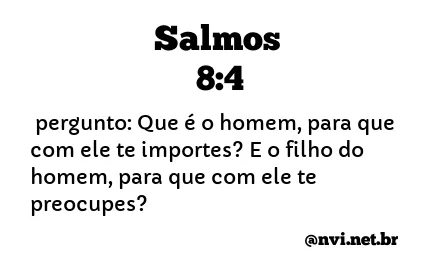 Salmos
8:4

pergunto: Que é o homem, para que com ele te importes? E o filho do homem, para que com ele te preocupes?

@nvi.net.br